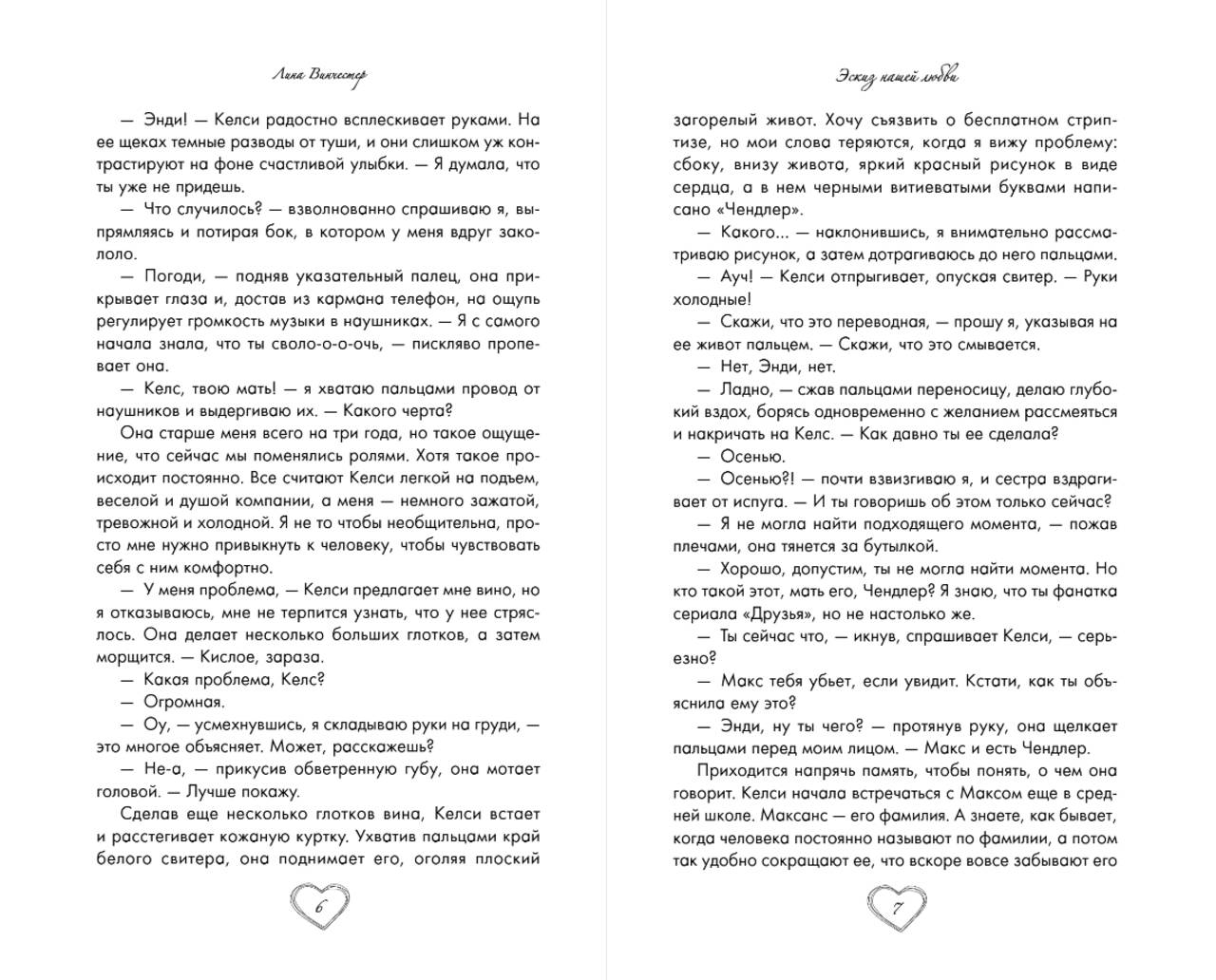 Лина Винчестер

— Энди! — Келси радостно всплескивает руками. На ее щеках темные разводы от туши, и они слишком уж контрастируют на фоне счастливой улыбки. — Я думала, что ты уже не придешь.

— Что случилось? — взволнованно спрашиваю я, выпрямляясь и потирая бок, в котором у меня вдруг закололо.

— Погоди, — подняв указательный палец, она прикрывает глаза и, достав из кармана телефон, на ощупь регулирует громкость музыки в наушниках. — Я с самого начала знала, что ты своло-о-о-очь, — пискляво пропевает она.

— Келс, твою мать! — я хватаю пальцами провод от наушников и выдергиваю их. — Какого черта?

Она старше меня всего на три года, но такое ощущение, что сейчас мы поменялись ролями. Хотя такое происходит постоянно. Все считают Келси легкой на подъем, веселой и душой компании, а меня — немного зажатой, тревожной и холодной. Я не то чтобы необщительна, просто мне нужно привыкнуть к человеку, чтобы чувствовать себя с ним комфортно.

— У меня проблема, — Келси предлагает мне вино, но я отказываюсь, мне не терпится узнать, что у нее стряслось. Она делает несколько больших глотков, а затем морщится. — Кислое, зараза.

— Какая проблема, Келс?

— Огромная.

— Оу, — усмехнувшись, я складываю руки на груди, — это многое объясняет. Может, расскажешь?

— Не-а, — прикусив обветренную губу, она мотает головой. — Лучше покажу.

Сделав еще несколько глотков вина, Келси встает и расстегивает кожаную куртку. Ухватив пальцами край белого свитера, она поднимает его, оголяя плоский

6

Эскиз нашей любви

загорелый живот. Хочу съязвить о бесплатном стриптизе, но мои слова теряются, когда я вижу проблему: сбоку, внизу живота, яркий красный рисунок в виде сердца, а в нем черными витиеватыми буквами написано «Чендлер».

— Какого... — наклонившись, я внимательно рассматриваю рисунок, а затем дотрагиваюсь до него пальцами.

— Ауч! — Келси отпрыгивает, опуская свитер. — Руки холодные!

— Скажи, что это переводная, — прошу я, указывая на ее живот пальцем. — Скажи, что это смывается.

— Нет, Энди, нет.

— Ладно, — сжав пальцами переносицу, делаю глубокий вздох, борясь одновременно с желанием рассмеяться и накричать на Келс. — Как давно ты ее сделала?

— Осенью.

— Осенью?! — почти взвизгиваю я, и сестра вздрагивает от испуга. — И ты говоришь об этом только сейчас?

— Я не могла найти подходящего момента, — пожав плечами, она тянется за бутылкой.

— Хорошо, допустим, ты не могла найти момента. Но кто такой этот, мать его, Чендлер? Я знаю, что ты фанатка сериала «Друзья», но не настолько же.

— Ты сейчас что, — икнув, спрашивает Келси, — серьезно?

— Макс тебя убьет, если увидит. Кстати, как ты объяснила ему это?

— Энди, ну ты чего? — протянув руку, она щелкает пальцами перед моим лицом. — Макс и есть Чендлер.

Приходится напрячь память, чтобы понять, о чем она говорит. Келси начала встречаться с Максом еще в средней школе. Максанс — его фамилия. А знаете, как бывает, когда человека постоянно называют по фамилии, а потом так удобно сокращают ее, что вскоре вовсе забывают его

7